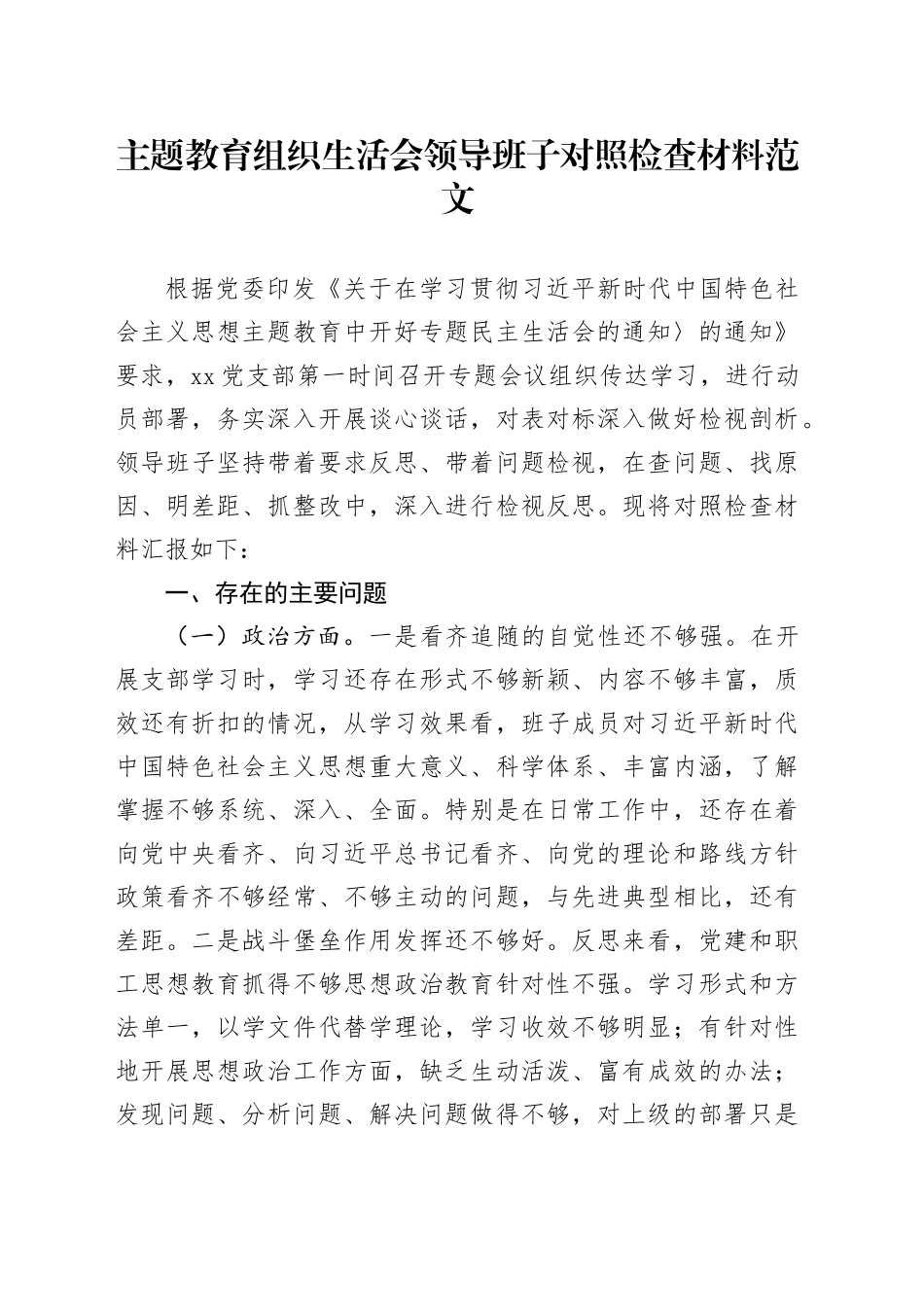 主题教育组织生活会领导班子对照检查材料范文

根据党委印发《关于在学习贯彻习近平新时代中国特色社会主义思想主题教育中开好专题民主生活会的通知〉的通知》要求，xx党支部第一时间召开专题会议组织传达学习，进行动员部署，务实深入开展谈心谈话，对表对标深入做好检视剖析。领导班子坚持带着要求反思、带着问题检视，在查问题、找原因、明差距、抓整改中，深入进行检视反思。现将对照检查材料汇报如下：

一、存在的主要问题

（一）政治方面。一是看齐追随的自觉性还不够强。在开展支部学习时，学习还存在形式不够新颖、内容不够丰富，质效还有折扣的情况，从学习效果看，班子成员对习近平新时代中国特色社会主义思想重大意义、科学体系、丰富内涵，了解掌握不够系统、深入、全面。特别是在日常工作中，还存在着向党中央看齐、向习近平总书记看齐、向党的理论和路线方针政策看齐不够经常、不够主动的问题，与先进典型相比，还有差距。二是战斗堡垒作用发挥还不够好。反思来看，党建和职工思想教育抓得不够思想政治教育针对性不强。学习形式和方法单一，以学文件代替学理论，学习收效不够明显；有针对性地开展思想政治工作方面，缺乏生动活泼、富有成效的办法；发现问题、分析问题、解决问题做得不够，对上级的部署只是